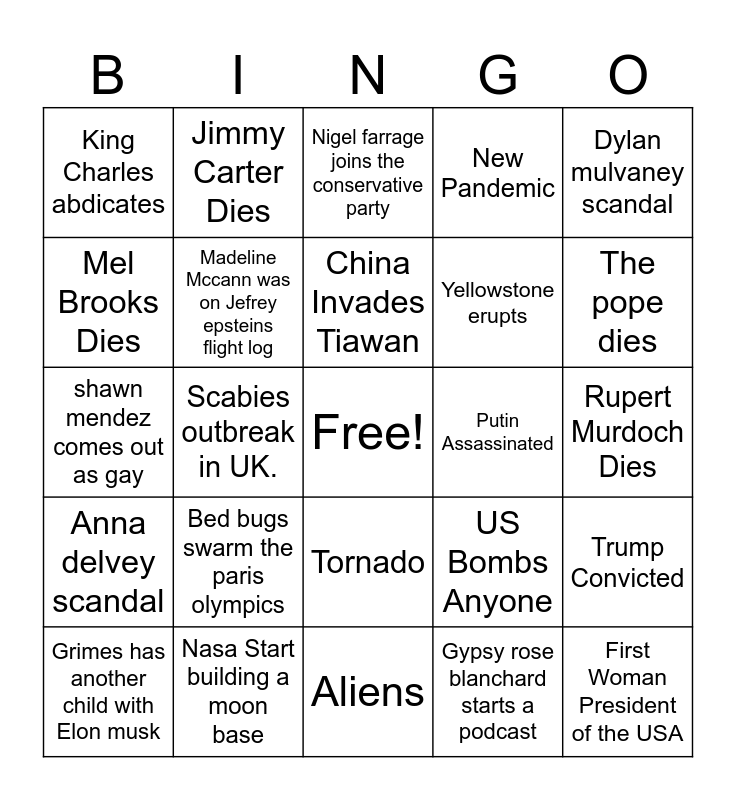 | B | I | N | G | O |
|---|---|---|---|---|
| King Charles abdicates | Jimmy Carter Dies | Nigel farrage joins the conservative party | New Pandemic | Dylan mulvaney scandal |
| Mel Brooks Dies | Madeline Mccann was on Jefrey epsteins flight log | China Invades Tiawan | Yellowstone erupts | The pope dies |
| shawn mendez comes out as gay | Scabies outbreak in UK. | Free! | Putin Assassinated | Rupert Murdoch Dies |
| Anna delvey scandal | Bed bugs swarm the paris olympics | Tornado | US Bombs Anyone | Trump Convicted |
| Grimes has another child with Elon musk | Nasa Start building a moon base | Aliens | Gypsy rose blanchard starts a podcast | First Woman President of the USA |